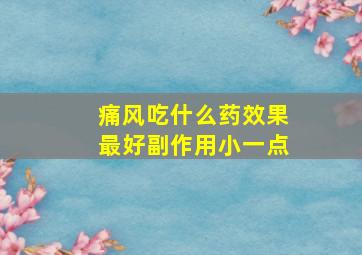 痛风吃什么药效果最好副作用小一点